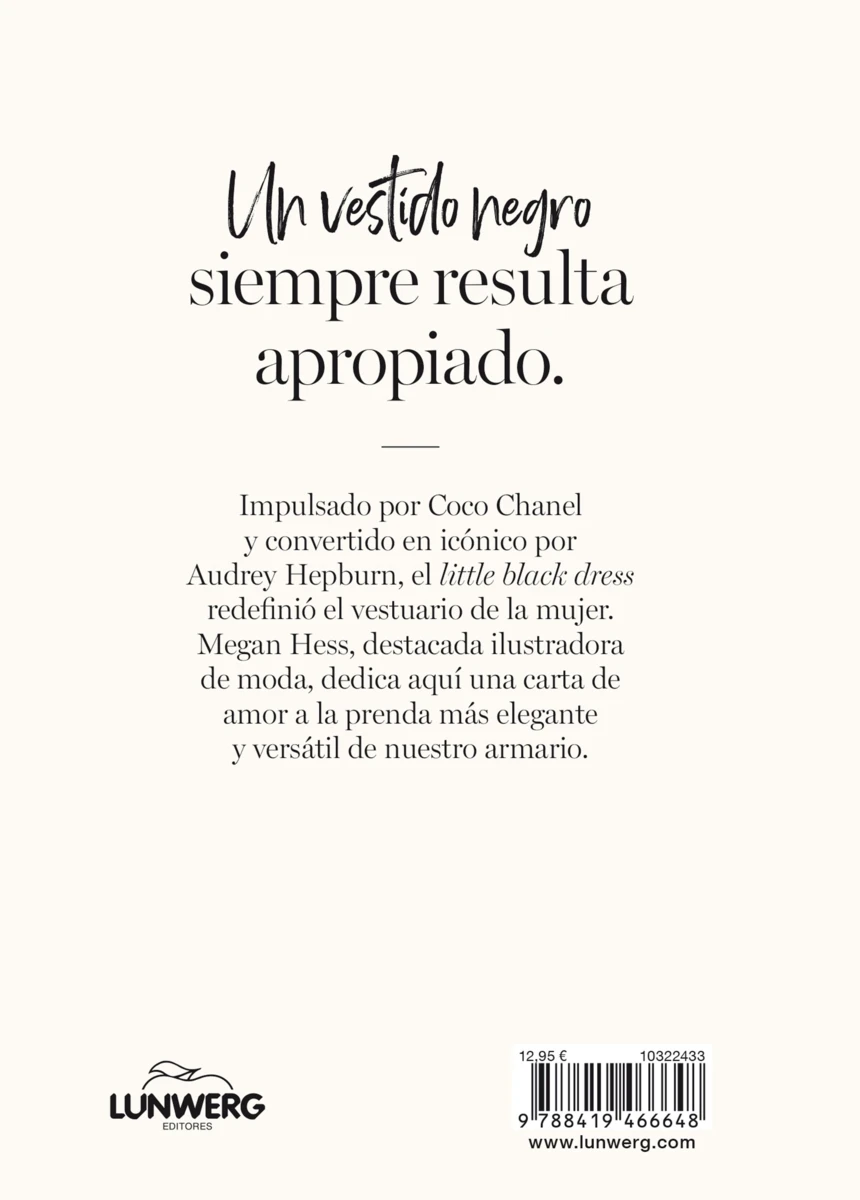 Un vestido negro siempre resulta apropiado.

Impulsado por Coco Chanel y convertido en icónico por Audrey Hepburn, el little black dress redefinió el vestuario de la mujer. Megan Hess, destacada ilustradora de moda, dedica aquí una carta de amor a la prenda más elegante y versátil de nuestro armario.

LUNWERG
EDITORES

12,95 € 10322433

9 788419 466648
www.lunwerg.com